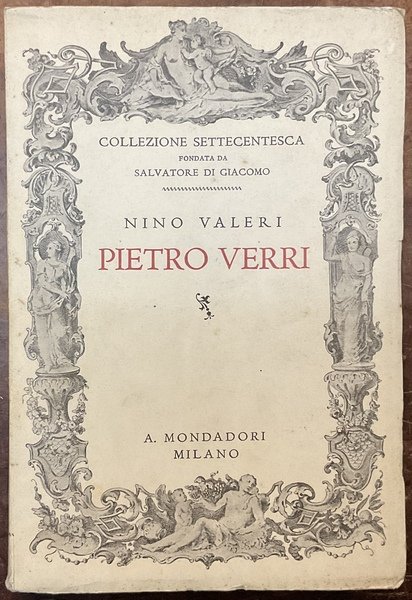 COLLEZIONE SETTECENTESCA
FONDATA DA
SALVATORE DI GIACOMO

NINO VALERI
PIETRO VERRI

A. MONDADORI
MILANO